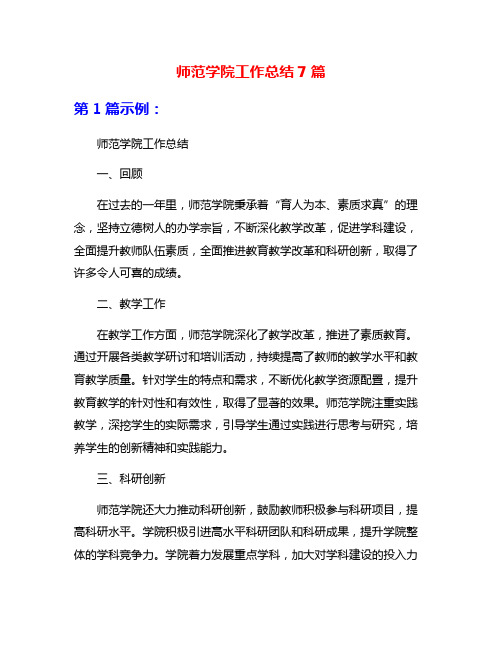 师范学院工作总结 7 篇

第 1 篇示例：

师范学院工作总结

一、回顾

在过去的一年里，师范学院秉承着“育人为本、素质求真”的理念，坚持立德树人的办学宗旨，不断深化教学改革，促进学科建设，全面提升教师队伍素质，全面推进教育教学改革和科研创新，取得了许多令人可喜的成绩。

二、教学工作

在教学工作方面，师范学院深化了教学改革，推进了素质教育。通过开展各类教学研讨和培训活动，持续提高了教师的教学水平和教育教学质量。针对学生的特点和需求，不断优化教学资源配置，提升教育教学的针对性和有效性，取得了显著的效果。师范学院注重实践教学，深挖学生的实际需求，引导学生通过实践进行思考与研究，培养学生的创新精神和实践能力。

三、科研创新

师范学院还大力推动科研创新，鼓励教师积极参与科研项目，提高科研水平。学院积极引进高水平科研团队和科研成果，提升学院整体的学科竞争力。学院着力发展重点学科，加大对学科建设的投入力